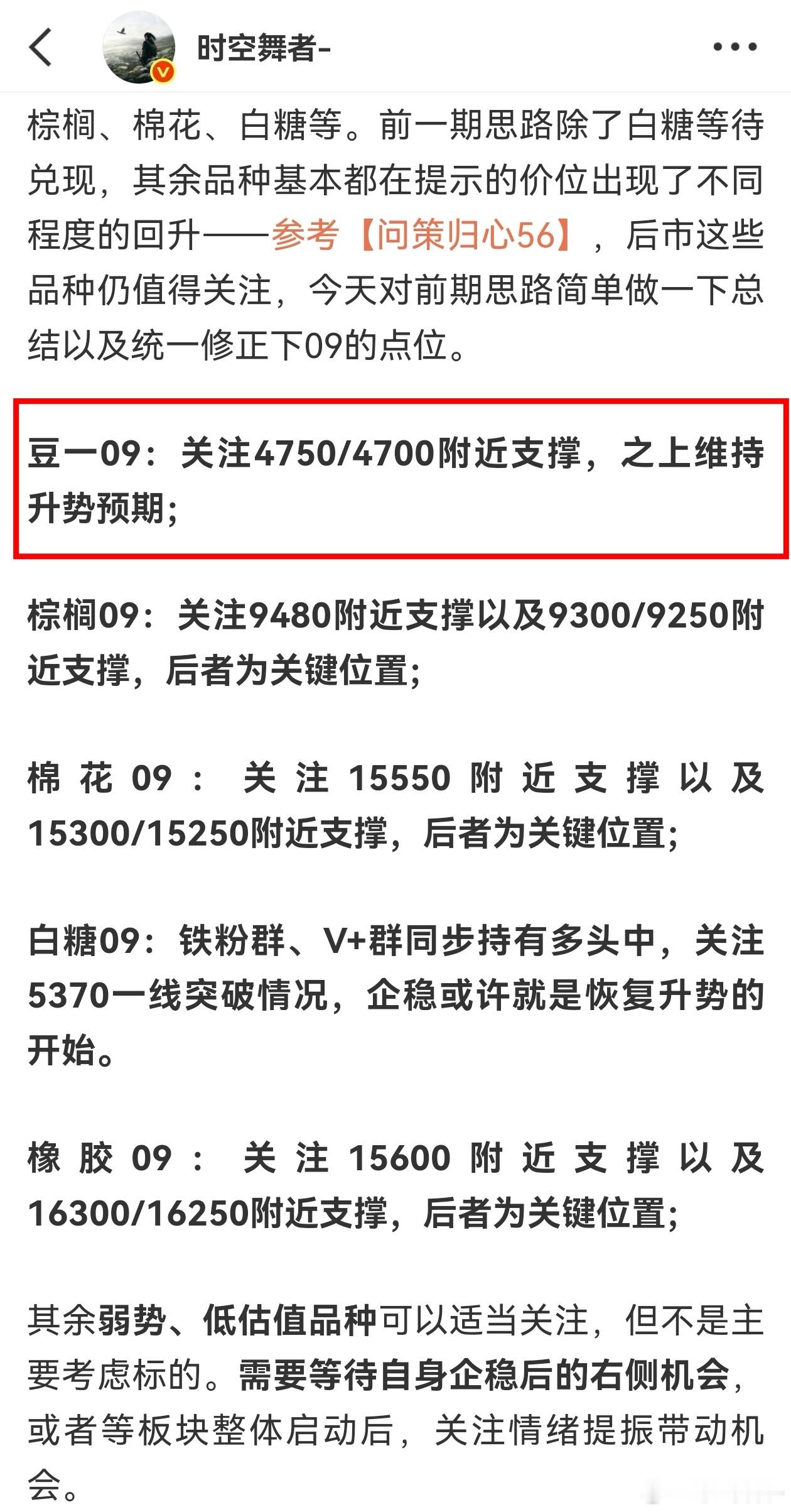 时空舞者-

棕榈、棉花、白糖等。前一期思路除了白糖等待兑现，其余品种基本都在提示的价位出现了不同程度的回升——参考【问策归心56】，后市这些品种仍值得关注，今天对前期思路简单做一下总结以及统一修正下09的点位。

豆一09：关注4750/4700附近支撑，之上维持升势预期；

棕榈09：关注9480附近支撑以及9300/9250附近支撑，后者为关键位置；

棉花09：关注15550附近支撑以及15300/15250附近支撑，后者为关键位置；

白糖09：铁粉群、V+群同步持有多头中，关注5370一线突破情况，企稳或许就是恢复升势的开始。

橡胶09：关注15600附近支撑以及16300/16250附近支撑，后者为关键位置；

其余弱势、低估值品种可以适当关注，但不是主要考虑标的。需要等待自身企稳后的右侧机会，或者等板块整体启动后，关注情绪提振带动机会。